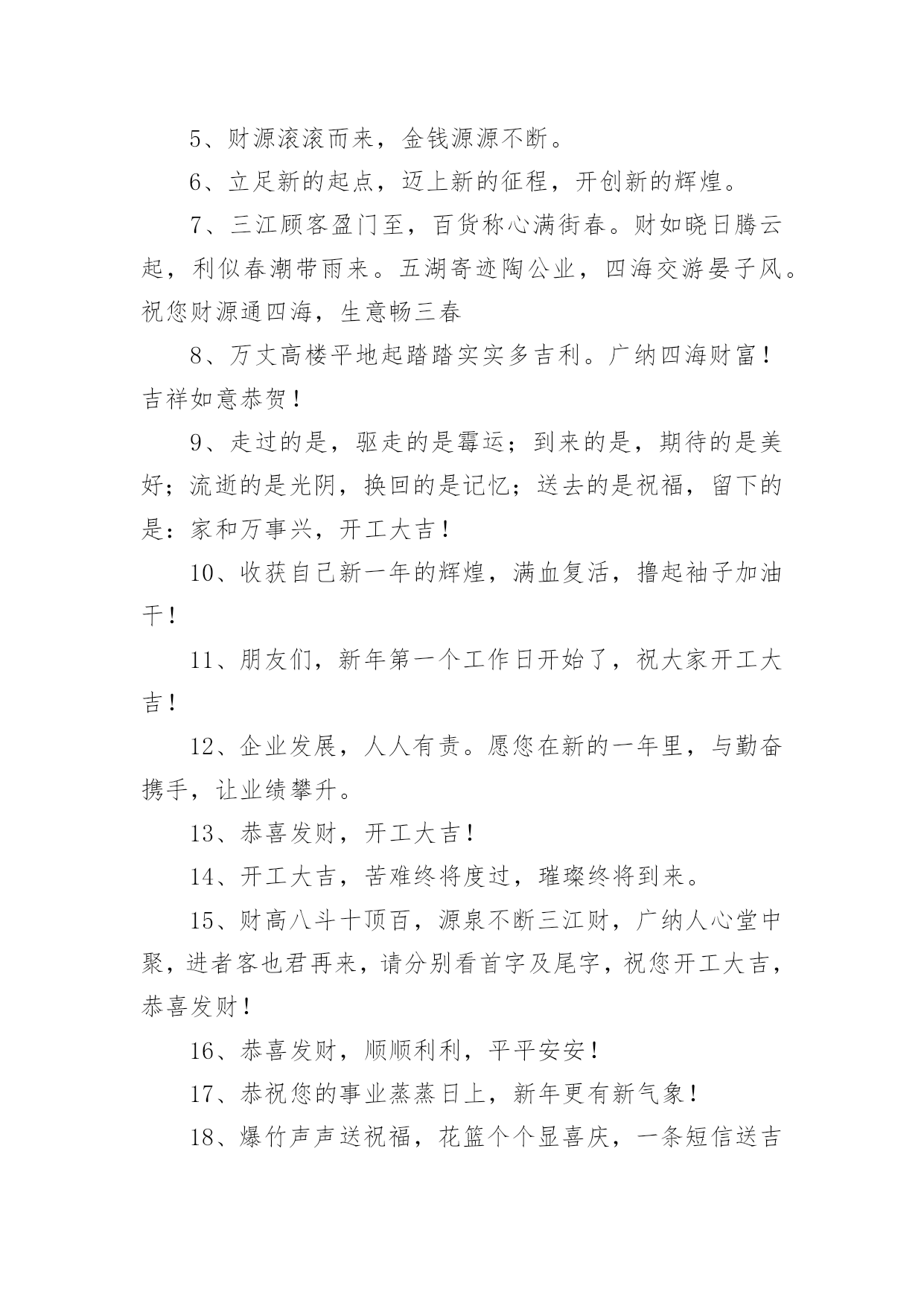 5、财源滚滚而来，金钱源源不断。

6、立足新的起点，迈上新的征程，开创新的辉煌。

7、三江顾客盈门至，百货称心满街春。财如晓日腾云起，利似春潮带雨来。五湖寄迹陶公业，四海交游晏子风。祝您财源通四海，生意畅三春

8、万丈高楼平地起踏踏实实多吉利。广纳四海财富！吉祥如意恭贺！

9、走过的是，驱走的是霉运；到来的是，期待的是美好；流逝的是光阴，换回的是记忆；送去的是祝福，留下的是：家和万事兴，开工大吉！

10、收获自己新一年的辉煌，满血复活，撸起袖子加油干！

11、朋友们，新年第一个工作日开始了，祝大家开工大吉！

12、企业发展，人人有责。愿您在新的一年里，与勤奋携手，让业绩攀升。

13、恭喜发财，开工大吉！

14、开工大吉，苦难终将度过，璀璨终将到来。

15、财高八斗十顶百，源泉不断三江财，广纳人心堂中聚，进者客也君再来，请分别看首字及尾字，祝您开工大吉，恭喜发财！

16、恭喜发财，顺顺利利，平平安安！

17、恭祝您的事业蒸蒸日上，新年更有新气象！

18、爆竹声声送祝福，花篮个个显喜庆，一条短信送吉